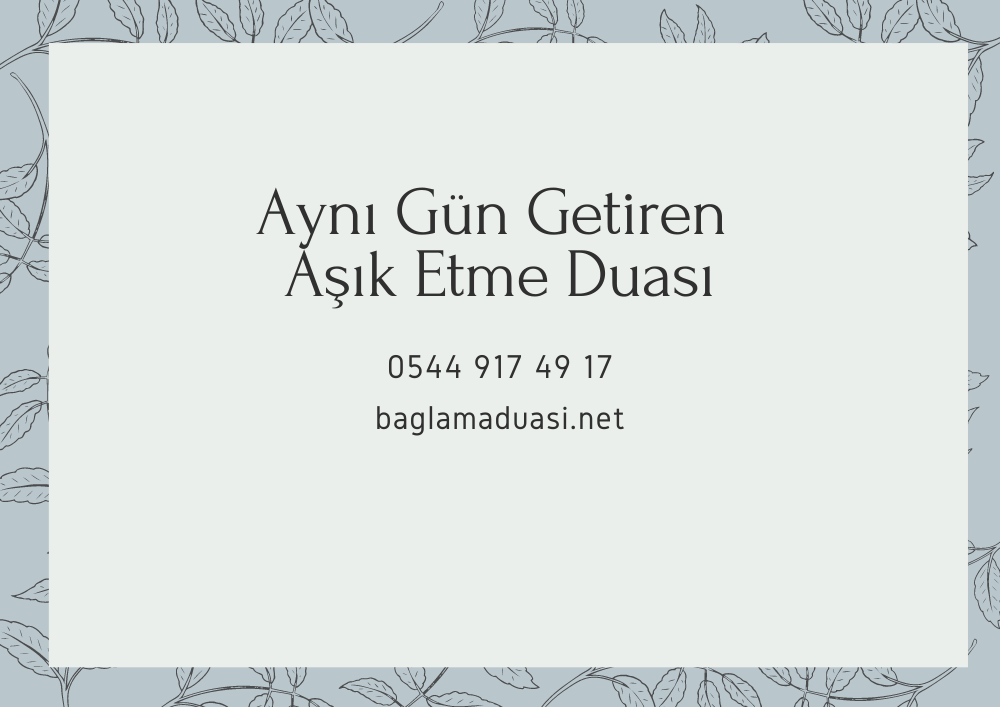 Aynı Gün Getiren
Aşık Etme Duası

0544 917 49 17

baglamaduasi.net